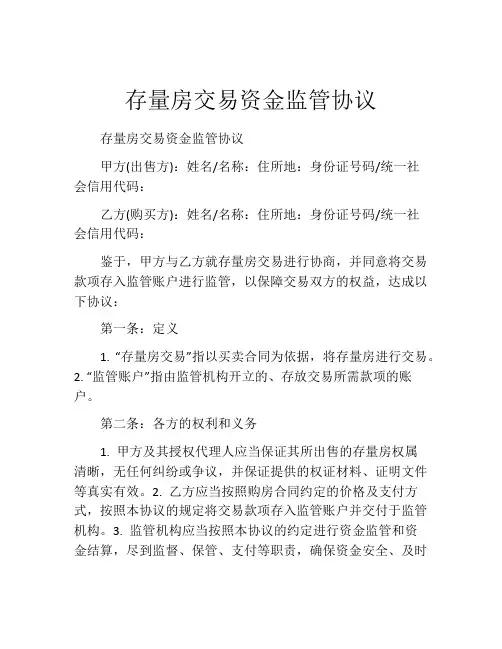 存量房交易资金监管协议

存量房交易资金监管协议

甲方(出售方)：姓名/名称：住所地：身份证号码/统一社会信用代码：

乙方(购买方)：姓名/名称：住所地：身份证号码/统一社会信用代码：

鉴于，甲方与乙方就存量房交易进行协商，并同意将交易款项存入监管账户进行监管，以保障交易双方的权益，达成以下协议：

第一条：定义

1. “存量房交易”指以买卖合同为依据，将存量房进行交易。2. “监管账户”指由监管机构开立的、存放交易所需款项的账户。

第二条：各方的权利和义务

1. 甲方及其授权代理人应当保证其所出售的存量房权属清晰，无任何纠纷或争议，并保证提供的权证材料、证明文件等真实有效。2. 乙方应当按照购房合同约定的价格及支付方式，按照本协议的规定将交易款项存入监管账户并交付于监管机构。3. 监管机构应当按照本协议的约定进行资金监管和资金结算，尽到监督、保管、支付等职责，确保资金安全、及时